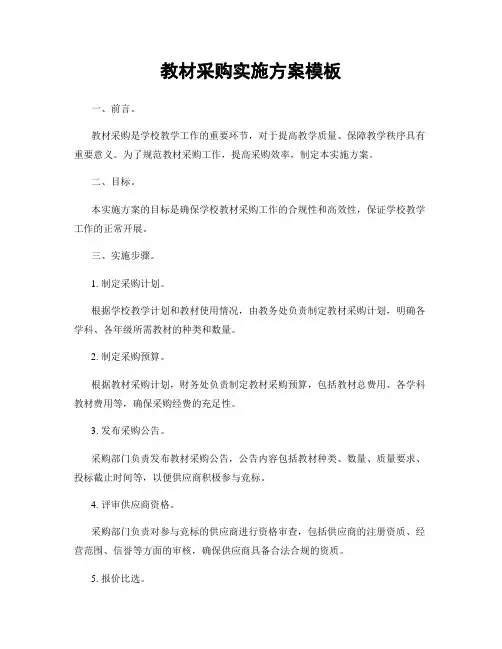 教材采购实施方案模板

一、前言。

教材采购是学校教学工作的重要环节，对于提高教学质量、保障教学秩序具有重要意义。为了规范教材采购工作，提高采购效率，制定本实施方案。

二、目标。

本实施方案的目标是确保学校教材采购工作的合规性和高效性，保证学校教学工作的正常开展。

三、实施步骤。

1. 制定采购计划。

根据学校教学计划和教材使用情况，由教务处负责制定教材采购计划，明确各学科、各年级所需教材的种类和数量。

2. 制定采购预算。

根据教材采购计划，财务处负责制定教材采购预算，包括教材总费用、各学科教材费用等，确保采购经费的充足性。

3. 发布采购公告。

采购部门负责发布教材采购公告，公告内容包括教材种类、数量、质量要求、投标截止时间等，以便供应商积极参与竞标。

4. 评审供应商资格。

采购部门负责对参与竞标的供应商进行资格审查，包括供应商的注册资质、经营范围、信誉等方面的审核，确保供应商具备合法合规的资质。

5. 报价比选。